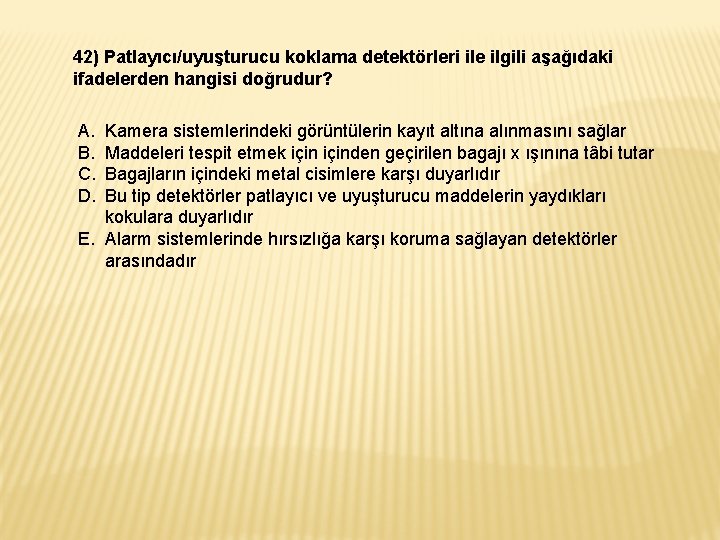 42) Patlayıcı/uyuşturucu koklama detektörleri ile ilgili aşağıdaki ifadelerden hangisi doğrudur?

A. Kamera sistemlerindeki görüntülerin kayıt altına alınmasını sağlar
B. Maddeleri tespit etmek için içinden geçirilen bagajı x ışınına tâbi tutar
C. Bagajların içindeki metal cisimlere karşı duyarlıdır
D. Bu tip detektörler patlayıcı ve uyuşturucu maddelerin yaydıkları kokulara duyarlıdır
E. Alarm sistemlerinde hırsızlığa karşı koruma sağlayan detektörler arasındadır